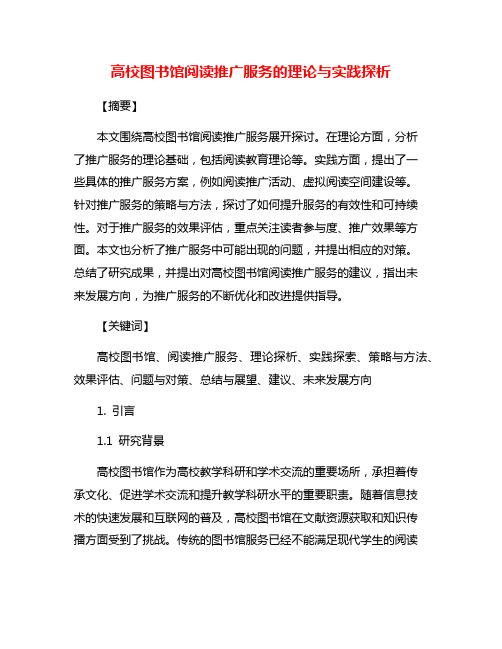 高校图书馆阅读推广服务的理论与实践探析

【摘要】

本文围绕高校图书馆阅读推广服务展开探讨。在理论方面，分析了推广服务的理论基础，包括阅读教育理论等。实践方面，提出了一些具体的推广服务方案，例如阅读推广活动、虚拟阅读空间建设等。针对推广服务的策略与方法，探讨了如何提升服务的有效性和可持续性。对于推广服务的效果评估，重点关注读者参与度、推广效果等方面。本文也分析了推广服务中可能出现的问题，并提出相应的对策。总结了研究成果，并提出对高校图书馆阅读推广服务的建议，指出未来发展方向，为推广服务的不断优化和改进提供指导。

【关键词】

高校图书馆、阅读推广服务、理论探析、实践探索、策略与方法、效果评估、问题与对策、总结与展望、建议、未来发展方向

1. 引言

1.1 研究背景

高校图书馆作为高校教学科研和学术交流的重要场所，承担着传承文化、促进学术交流和提升教学科研水平的重要职责。随着信息技术的快速发展和互联网的普及，高校图书馆在文献资源获取和知识传播方面受到了挑战。传统的图书馆服务已经不能满足现代学生的阅读